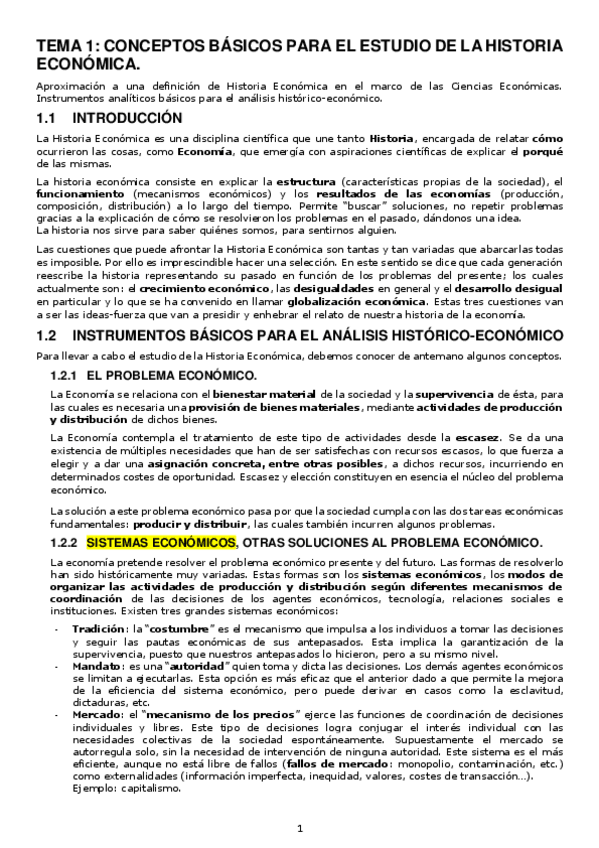 TEMA 1: CONCEPTOS BÁSICOS PARA EL ESTUDIO DE LA HISTORIA ECONÓMICA.

Aproximación a una definición de Historia Económica en el marco de las Ciencias Económicas. Instrumentos analíticos básicos para el análisis histórico-económico.

1.1 INTRODUCCIÓN

La Historia Económica es una disciplina científica que une tanto Historia, encargada de relatar cómo ocurrieron las cosas, como Economía, que emergía con aspiraciones científicas de explicar el porqué de las mismas.

La historia económica consiste en explicar la estructura (características propias de la sociedad), el funcionamiento (mecanismos económicos) y los resultados de las economías (producción, composición, distribución) a lo largo del tiempo. Permite "buscar" soluciones, no repetir problemas gracias a la explicación de cómo se resolvieron los problemas en el pasado, dándonos una idea.
La historia nos sirve para saber quiénes somos, para sentirnos alguien.

Las cuestiones que puede afrontar la Historia Económica son tantas y tan variadas que abarcarlas todas es imposible. Por ello es imprescindible hacer una selección. En este sentido se dice que cada generación reescribe la historia representando su pasado en función de los problemas del presente; los cuales actualmente son: el crecimiento económico, las desigualdades en general y el desarrollo desigual en particular y lo que se ha convenido en llamar globalización económica. Estas tres cuestiones van a ser las ideas-fuerza que van a presidir y enhebrar el relato de nuestra historia de la economía.

1.2 INSTRUMENTOS BÁSICOS PARA EL ANÁLISIS HISTÓRICO-ECONÓMICO

Para llevar a cabo el estudio de la Historia Económica, debemos conocer de antemano algunos conceptos.

1.2.1 EL PROBLEMA ECONÓMICO.

La Economía se relaciona con el bienestar material de la sociedad y la supervivencia de ésta, para las cuales es necesaria una provisión de bienes materiales, mediante actividades de producción y distribución de dichos bienes.

La Economía contempla el tratamiento de este tipo de actividades desde la escasez. Se da una existencia de múltiples necesidades que han de ser satisfechas con recursos escasos, lo que fuerza a elegir y a dar una asignación concreta, entre otras posibles, a dichos recursos, incurriendo en determinados costes de oportunidad. Escasez y elección constituyen en esencia el núcleo del problema económico.

La solución a este problema económico pasa por que la sociedad cumpla con las dos tareas económicas fundamentales: producir y distribuir, las cuales también incurren algunos problemas.

1.2.2 SISTEMAS ECONÓMICOS, OTRAS SOLUCIONES AL PROBLEMA ECONÓMICO.

La economía pretende resolver el problema económico presente y del futuro. Las formas de resolverlo han sido históricamente muy variadas. Estas formas son los sistemas económicos, los modos de organizar las actividades de producción y distribución según diferentes mecanismos de coordinación de las decisiones de los agentes económicos, tecnología, relaciones sociales e instituciones. Existen tres grandes sistemas económicos:

- Tradición: la "costumbre" es el mecanismo que impulsa a los individuos a tomar las decisiones y seguir las pautas económicas de sus antepasados. Esta implica la garantización de la supervivencia, puesto que nuestros antepasados lo hicieron, pero a su mismo nivel.
- Mandato: es una "autoridad" quien toma y dicta las decisiones. Los demás agentes económicos se limitan a ejecutarlas. Esta opción es más eficaz que el anterior dado a que permite la mejora de la eficiencia del sistema económico, pero puede derivar en casos como la esclavitud, dictaduras, etc.
- Mercado: el "mecanismo de los precios" ejerce las funciones de coordinación de decisiones individuales y libres. Este tipo de decisiones logra conjugar el interés individual con las necesidades colectivas de la sociedad espontáneamente. Supuestamente el mercado se autorregula solo, sin la necesidad de intervención de ninguna autoridad. Este sistema es el más eficiente, aunque no está libre de fallos (fallos de mercado: monopolio, contaminación, etc.) como externalidades (información imperfecta, inequidad, valores, costes de transacción...).
Ejemplo: capitalismo.

1